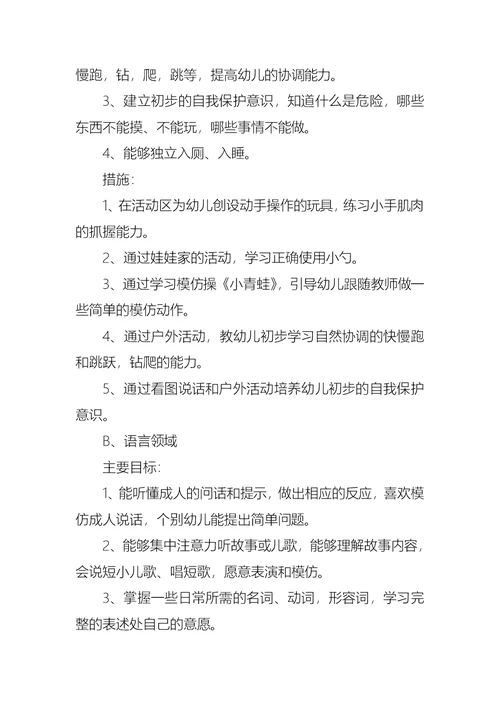 慢跑，钻，爬，跳等，提高幼儿的协调能力。

3、建立初步的自我保护意识，知道什么是危险，哪些东西不能摸、不能玩，哪些事情不能做。

4、能够独立入厕、入睡。

措施：

1、在活动区为幼儿创设动手操作的玩具，练习小手肌肉的抓握能力。

2、通过娃娃家的活动，学习正确使用小勺。

3、通过学习模仿操《小青蛙》，引导幼儿跟随教师做一些简单的模仿动作。

4、通过户外活动，教幼儿初步学习自然协调的快慢跑和跳跃，钻爬的能力。

5、通过看图说话和户外活动培养幼儿初步的自我保护意识。

B、语言领域

主要目标：

1、能听懂成人的问话和提示，做出相应的反应，喜欢模仿成人说话，个别幼儿能提出简单问题。

2、能够集中注意力听故事或儿歌，能够理解故事内容，会说短小儿歌、唱短歌，愿意表演和模仿。

3、掌握一些日常所需的名词、动词，形容词，学习完整的表述处自己的意愿。